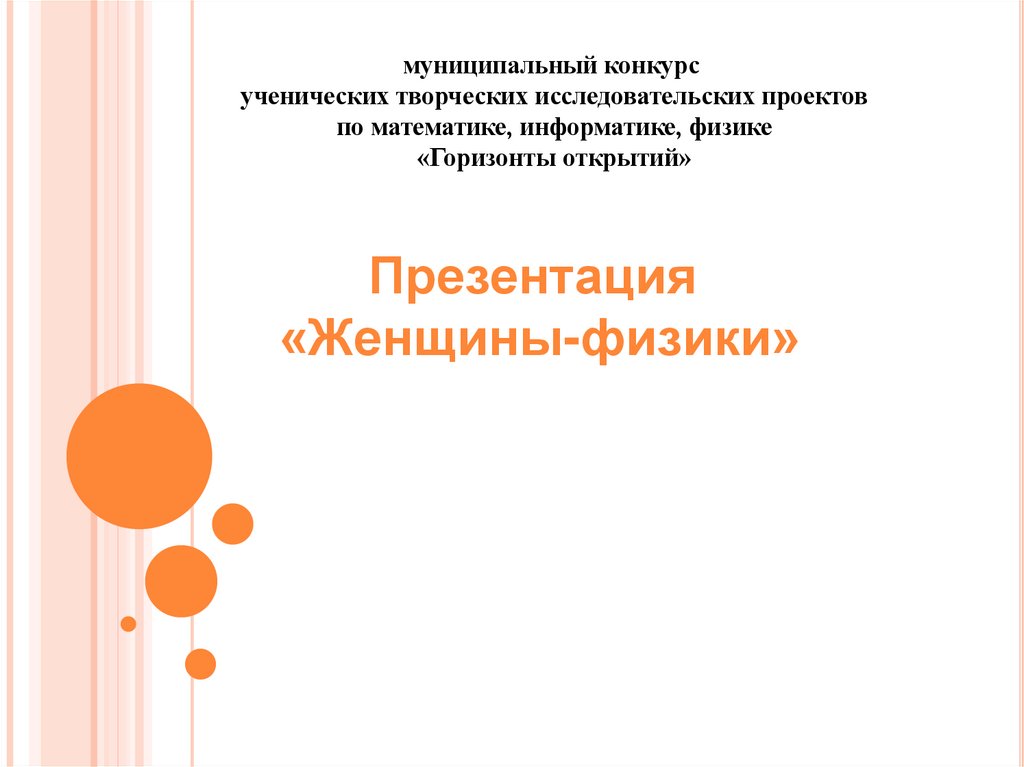 муниципальный конкурс
ученических творческих исследовательских проектов
по математике, информатике, физике
«Горизонты открытий»

Презентация
«Женщины-физики»